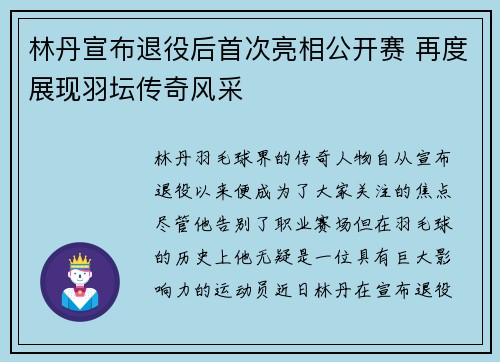 林丹宣布退役后首次亮相公开赛 再度展现羽坛传奇风采

林丹羽毛球界的传奇人物自从宣布退役以来便成为了大家关注的焦点尽管他告别了职业赛场但在羽毛球的历史上他无疑是一位具有巨大影响力的运动员近日林丹在宣布退役